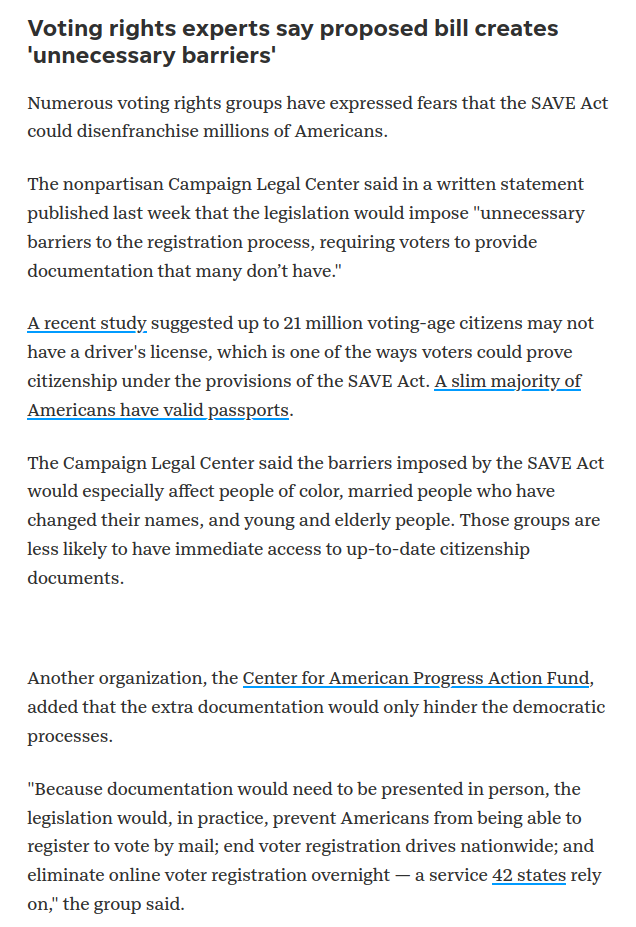 Voting rights experts say proposed bill creates 'unnecessary barriers'

Numerous voting rights groups have expressed fears that the SAVE Act could disenfranchise millions of Americans.

The nonpartisan Campaign Legal Center said in a written statement published last week that the legislation would impose "unnecessary barriers to the registration process, requiring voters to provide documentation that many don't have."

A recent study suggested up to 21 million voting-age citizens may not have a driver's license, which is one of the ways voters could prove citizenship under the provisions of the SAVE Act. A slim majority of Americans have valid passports.

The Campaign Legal Center said the barriers imposed by the SAVE Act would especially affect people of color, married people who have changed their names, and young and elderly people. Those groups are less likely to have immediate access to up-to-date citizenship documents.

Another organization, the Center for American Progress Action Fund, added that the extra documentation would only hinder the democratic processes.

"Because documentation would need to be presented in person, the legislation would, in practice, prevent Americans from being able to register to vote by mail; end voter registration drives nationwide; and eliminate online voter registration overnight — a service 42 states rely on," the group said.